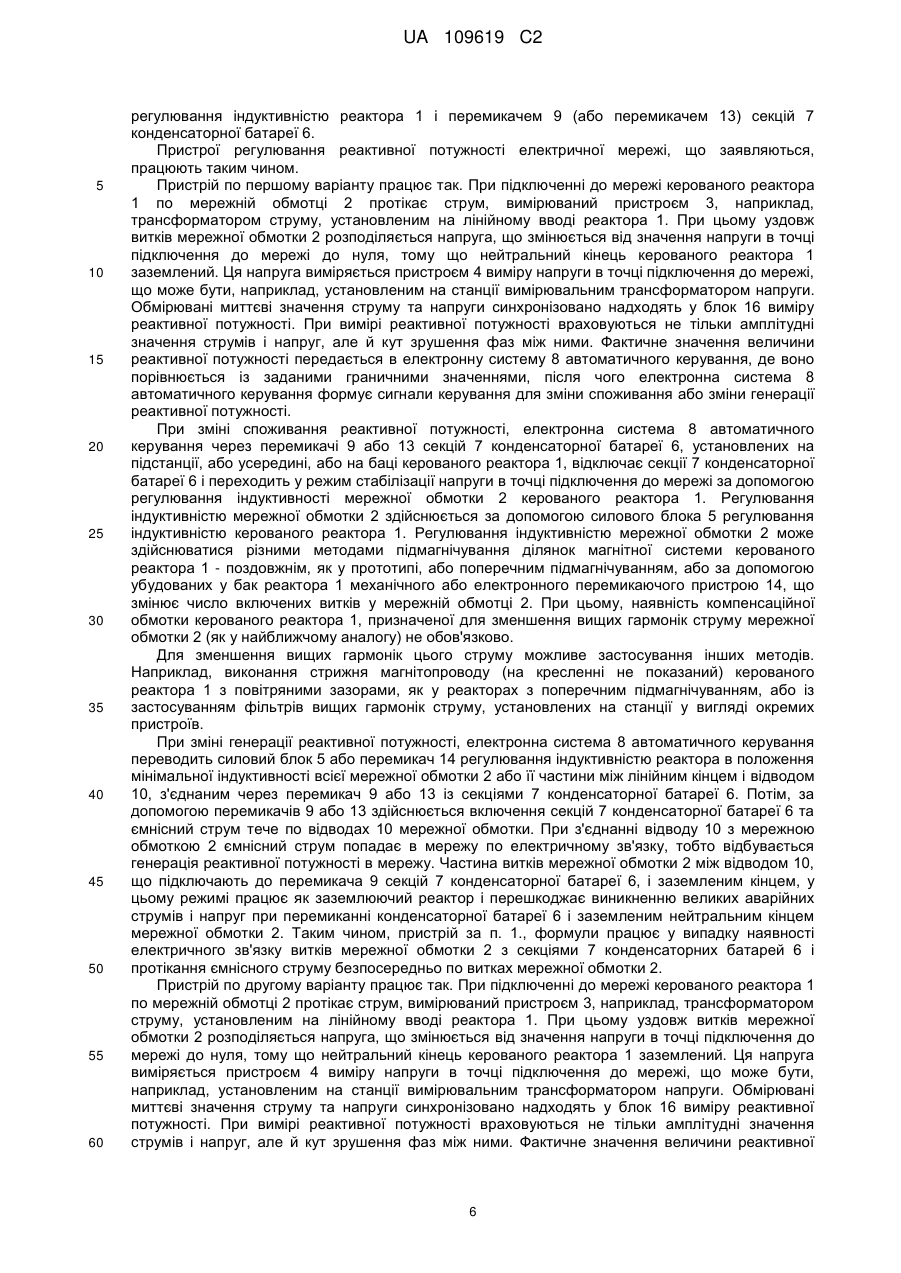 UA 109619 C2

регулювання індуктивністю реактора 1 і перемикачем 9 (або перемикачем 13) секцій 7 конденсаторної батареї 6.

Пристрої регулювання реактивної потужності електричної мережі, що заявляються, працюють таким чином.

5 Пристрій по першому варіанту працює так. При підключенні до мережі керованого реактора 1 по мережній обмотці 2 протікає струм, вимірюваний пристроєм 3, наприклад, трансформатором струму, установленим на лінійному вводі реактора 1. При цьому уздовж витків мережної обмотки 2 розподіляється напруга, що змінюється від значення напруги в точці підключення до мережі до нуля, тому що нейтральний кінець керованого реактора 1 10 заземлений. Ця напруга виміряється пристроєм 4 виміру напруги в точці підключення до мережі, що може бути, наприклад, установленим на станції вимірювальним трансформатором напруги. Обмірювані миттєві значення струму та напруги синхронізовано надходять у блок 16 виміру реактивної потужності. При вимірі реактивної потужності враховуються не тільки амплітудні значення струмів і напруг, але й кут зрушення фаз між ними. Фактичне значення величини 15 реактивної потужності передається в електронну систему 8 автоматичного керування, де воно порівнюється із заданими граничними значеннями, після чого електронна система 8 автоматичного керування формує сигнали керування для зміни споживання або зміни генерації реактивної потужності.

При зміні споживання реактивної потужності, електронна система 8 автоматичного 20 керування через перемикачі 9 або 13 секцій 7 конденсаторної батареї 6, установлених на підстанції, або усередині, або на баці керованого реактора 1, відключає секції 7 конденсаторної батареї 6 і переходить у режим стабілізації напруги в точці підключення до мережі за допомогою регулювання індуктивності мережної обмотки 2 керованого реактора 1. Регулювання індуктивністю мережної обмотки 2 здійснюється за допомогою силового блока 5 регулювання 25 індуктивністю керованого реактора 1. Регулювання індуктивністю мережної обмотки 2 може здійснюватися різними методами підмагнічування ділянок магнітної системи керованого реактора 1 - поздовжнім, як у прототипі, або поперечним підмагнічуванням, або за допомогою убудованих у бак реактора 1 механічного або електронного перемикаючого пристрою 14, що змінює число включених витків у мережній обмотці 2. При цьому, наявність компенсаційної 30 обмотки керованого реактора 1, призначеної для зменшення вищих гармонік струму мережної обмотки 2 (як у найближчому аналогу) не обов'язково.

Для зменшення вищих гармонік цього струму можливе застосування інших методів. Наприклад, виконання стрижня магнітопроводу (на кресленні не показаний) керованого реактора 1 з повітряними зазорами, як у реакторах з поперечним підмагнічуванням, або із 35 застосуванням фільтрів вищих гармонік струму, установлених на станції у вигляді окремих пристроїв.

При зміні генерації реактивної потужності, електронна система 8 автоматичного керування переводить силовий блок 5 або перемикач 14 регулювання індуктивністю реактора в положення мінімальної індуктивності всієї мережної обмотки 2 або її частини між лінійним кінцем і відводом 40 10, з'єднаним через перемикач 9 або 13 із секціями 7 конденсаторної батареї 6. Потім, за допомогою перемикачів 9 або 13 здійснюється включення секцій 7 конденсаторної батареї 6 та ємнісний струм тече по відводах 10 мережної обмотки. При з'єднанні відводу 10 з мережною обмоткою 2 ємнісний струм попадає в мережу по електричному зв'язку, тобто відбувається генерація реактивної потужності в мережу. Частина витків мережної обмотки 2 між відводом 10, 45 що підключають до перемикача 9 секцій 7 конденсаторної батареї 6, і заземленим кінцем, у цьому режимі працює як заземлюючий реактор і перешкоджає виникненню великих аварійних струмів і напруг при перемиканні конденсаторної батареї 6 і заземленим нейтральним кінцем мережної обмотки 2. Таким чином, пристрій за п. 1., формули працює у випадку наявності електричного зв'язку витків мережної обмотки 2 з секціями 7 конденсаторних батарей 6 і 50 протікання ємнісного струму безпосередньо по витках мережної обмотки 2.

Пристрій по другому варіанту працює так. При підключенні до мережі керованого реактора 1 по мережній обмотці 2 протікає струм, вимірюваний пристроєм 3, наприклад, трансформатором струму, установленим на лінійному вводі реактора 1. При цьому уздовж витків мережної обмотки 2 розподіляється напруга, що змінюється від значення напруги в точці підключення до 55 мережі до нуля, тому що нейтральний кінець керованого реактора 1 заземлений. Ця напруга виміряється пристроєм 4 виміру напруги в точці підключення до мережі, що може бути, наприклад, установленим на станції вимірювальним трансформатором напруги. Обмірювані миттєві значення струму та напруги синхронізовано надходять у блок 16 виміру реактивної потужності. При вимірі реактивної потужності враховуються не тільки амплітудні значення 60 струмів і напруг, але й кут зрушення фаз між ними. Фактичне значення величини реактивної

6